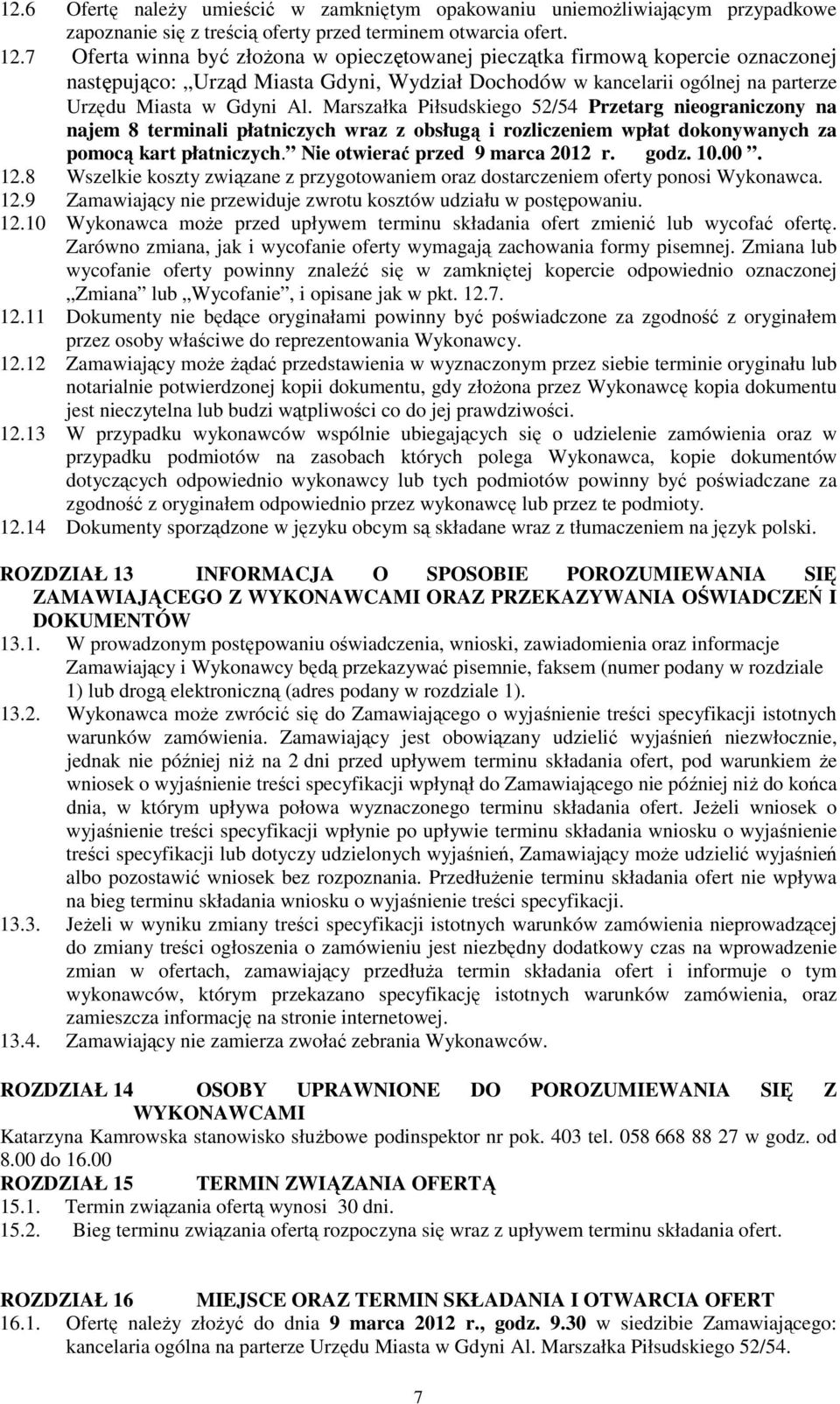 12.6 Ofertę należy umieścić w zamkniętym opakowaniu uniemożliwiającym przypadkowe zapoznanie się z treścią oferty przed terminem otwarcia ofert.

12.7 Oferta winna być złożona w opieczętowanej pieczątka firmową kopercie oznaczonej następująco: „Urząd Miasta Gdyni, Wydział Dochodów w kancelarii ogólnej na parterze Urzędu Miasta w Gdyni Al. Marszałka Piłsudskiego 52/54 Przetarg nieograniczony na najem 8 terminali płatniczych wraz z obsługą i rozliczeniem wpłat dokonywanych za pomocą kart płatniczych.” Nie otwierać przed 9 marca 2012 r. godz. 10.00 ”.

12.8 Wszelkie koszty związane z przygotowaniem oraz dostarczeniem oferty ponosi Wykonawca.

12.9 Zamawiający nie przewiduje zwrotu kosztów udziału w postępowaniu.

12.10 Wykonawca może przed upływem terminu składania ofert zmienić lub wycofać ofertę. Zarówno zmiana, jak i wycofanie oferty wymagają zachowania formy pisemnej. Zmiana lub wycofanie oferty powinny znaleźć się w zamkniętej kopercie odpowiednio oznaczonej „Zmiana” lub „Wycofanie”, i opisane jak w pkt. 12.7.

12.11 Dokumenty nie będące oryginałami powinny być poświadczone za zgodność z oryginałem przez osoby właściwe do reprezentowania Wykonawcy.

12.12 Zamawiający może żądać przedstawienia w wyznaczonym przez siebie terminie oryginału lub notarialnie potwierdzonej kopii dokumentu, gdy złożona przez Wykonawcę kopia dokumentu jest nieczytelna lub budzi wątpliwości co do jej prawdziwości.

12.13 W przypadku wykonawców wspólnie ubiegających się o udzielenie zamówienia oraz w przypadku podmiotów na zasobach których polega Wykonawca, kopie dokumentów dotyczących odpowiednio wykonawcy lub tych podmiotów powinny być poświadczane za zgodność z oryginałem odpowiednio przez wykonawcę lub przez te podmioty.

12.14 Dokumenty sporządzone w języku obcym są składane wraz z tłumaczeniem na język polski.

ROZDZIAŁ 13 INFORMACJA O SPOSOBIE POROZUMIEWANIA SIĘ ZAMAWIAJĄCEGO Z WYKONAWCAMI ORAZ PRZEKAZYWANIA OŚWIADCZEŃ I DOKUMENTÓW

13.1. W prowadzonym postępowaniu oświadczenia, wnioski, zawiadomienia oraz informacje Zamawiający i Wykonawcy będą przekazywać pisemnie, faksem (numer podany w rozdziale 1) lub drogą elektroniczną (adres podany w rozdziale 1).

13.2. Wykonawca może zwrócić się do Zamawiającego o wyjaśnienie treści specyfikacji istotnych warunków zamówienia. Zamawiający jest obowiązany udzielić wyjaśnień niezwłocznie, jednak nie później niż na 2 dni przed upływem terminu składania ofert, pod warunkiem że wniosek o wyjaśnienie treści specyfikacji wpłynął do Zamawiającego nie później niż do końca dnia, w którym upływa połowa wyznaczonego terminu składania ofert. Jeżeli wniosek o wyjaśnienie treści specyfikacji wpłynie po upływie terminu składania wniosku o wyjaśnienie treści specyfikacji lub dotyczy udzielonych wyjaśnień, Zamawiający może udzielić wyjaśnień albo pozostawić wniosek bez rozpoznania. Przedłużenie terminu składania ofert nie wpływa na bieg terminu składania wniosku o wyjaśnienie treści specyfikacji.

13.3. Jeżeli w wyniku zmiany treści specyfikacji istotnych warunków zamówienia nieprowadzącej do zmiany treści ogłoszenia o zamówieniu jest niezbędny dodatkowy czas na wprowadzenie zmian w ofertach, zamawiający przedłuża termin składania ofert i informuje o tym wykonawców, którym przekazano specyfikację istotnych warunków zamówienia, oraz zamieszcza informację na stronie internetowej.

13.4. Zamawiający nie zamierza zwołać zebrania Wykonawców.

ROZDZIAŁ 14 OSOBY UPRAWNIONE DO POROZUMIEWANIA SIĘ Z WYKONAWCAMI

Katarzyna Kamrowska stanowisko służbowe podinspektor nr pok. 403 tel. 058 668 88 27 w godz. od 8.00 do 16.00

ROZDZIAŁ 15 TERMIN ZWIĄZANIA OFERTĄ

15.1. Termin związania ofertą wynosi 30 dni.

15.2. Bieg terminu związania ofertą rozpoczyna się wraz z upływem terminu składania ofert.

ROZDZIAŁ 16 MIEJSCE ORAZ TERMIN SKŁADANIA I OTWARCIA OFERT

16.1. Ofertę należy złożyć do dnia 9 marca 2012 r., godz. 9.30 w siedzibie Zamawiającego: kancelaria ogólna na parterze Urzędu Miasta w Gdyni Al. Marszałka Piłsudskiego 52/54.

7